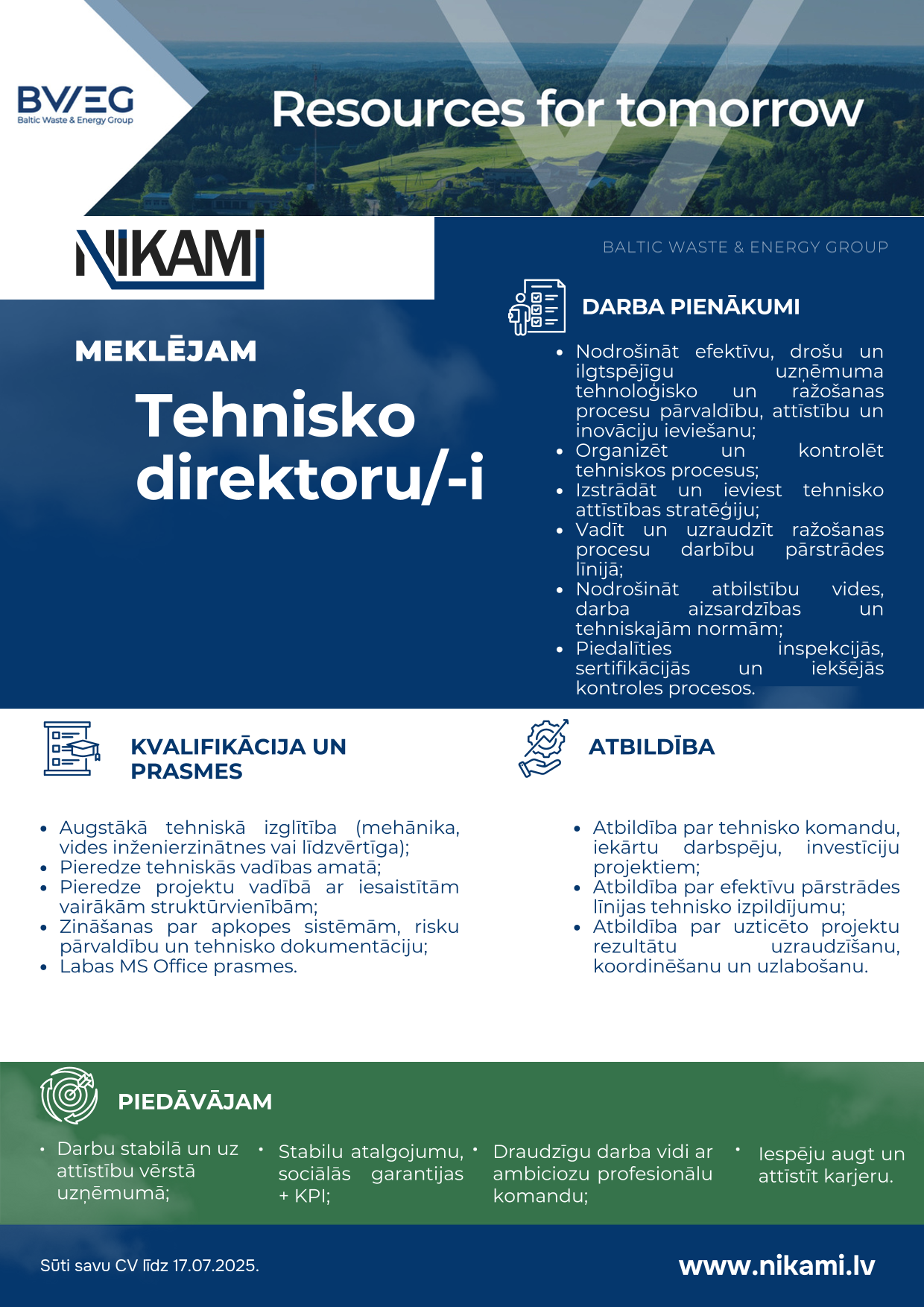 BWEG
Baltic Waste & Energy Group

Resources for tomorrow

NIKAMI

BALTIC WASTE & ENERGY GROUP

MEKLĒJAM

Tehnisko direktoru/-i

DARBA PIENĀKUMI

- Nodrošināt efektīvu, drošu un ilgtspējīgu uzņēmuma tehnoloģisko un ražošanas procesu pārvaldību, attīstību un inovāciju ieviešanu;
- Organizēt un kontrolēt tehniskos procesus;
- Izstrādāt un ieviest tehnisko attīstības stratēģiju;
- Vadīt un uzraudzīt ražošanas procesu darbību pārstrādes līnijā;
- Nodrošināt atbilstību vides, darba aizsardzības un tehniskajām normām;
- Piedalīties inspekcijās, sertifikācijās un iekšējās kontroles procesos.

KVALIFIKĀCIJA UN PRASMES

- Augstākā tehniskā izglītība (mehānika, vides inženierzinātnes vai līdzvērtīga);
- Pieredze tehniskās vadības amatā;
- Pieredze projektu vadībā ar iesaistītām vairākām struktūrvienībām;
- Zināšanas par apkopes sistēmām, risku pārvaldību un tehnisko dokumentāciju;
- Labas MS Office prasmes.

ATBILDĪBA

- Atbildība par tehnisko komandu, iekārtu darbspēju, investīciju projektiem;
- Atbildība par efektīvu pārstrādes līnijas tehnisko izpildījumu;
- Atbildība par uzticēto projektu rezultātu uzraudzīšanu, koordinēšanu un uzlabošanu.

PIEDĀVĀJAM

- Darbu stabilā un uz attīstību vērstā uzņēmumā;
- Stabilu atalgojumu, sociālās garantijas + KPI;
- Draudzīgu darba vidi ar ambiciozu profesionālu komandu;
- Iespēju augt un attīstīt karjeru.

Sūti savu CV līdz 17.07.2025.

www.nikami.lv